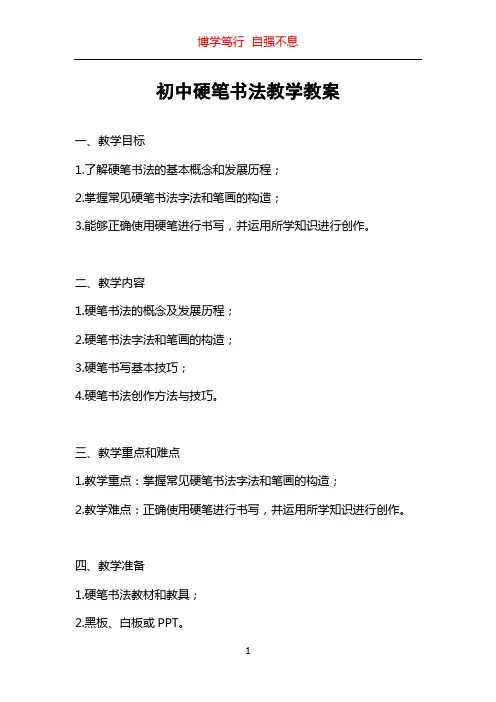 博学笃行 自强不息

初中硬笔书法教学教案

一、教学目标

1.了解硬笔书法的基本概念和发展历程；

2.掌握常见硬笔书法字法和笔画的构造；

3.能够正确使用硬笔进行书写，并运用所学知识进行创作。

二、教学内容

1.硬笔书法的概念及发展历程；

2.硬笔书法字法和笔画的构造；

3.硬笔书写基本技巧；

4.硬笔书法创作方法与技巧。

三、教学重点和难点

1.教学重点：掌握常见硬笔书法字法和笔画的构造；

2.教学难点：正确使用硬笔进行书写，并运用所学知识进行创作。

四、教学准备

1.硬笔书法教材和教具；

2.黑板、白板或 PPT。

1